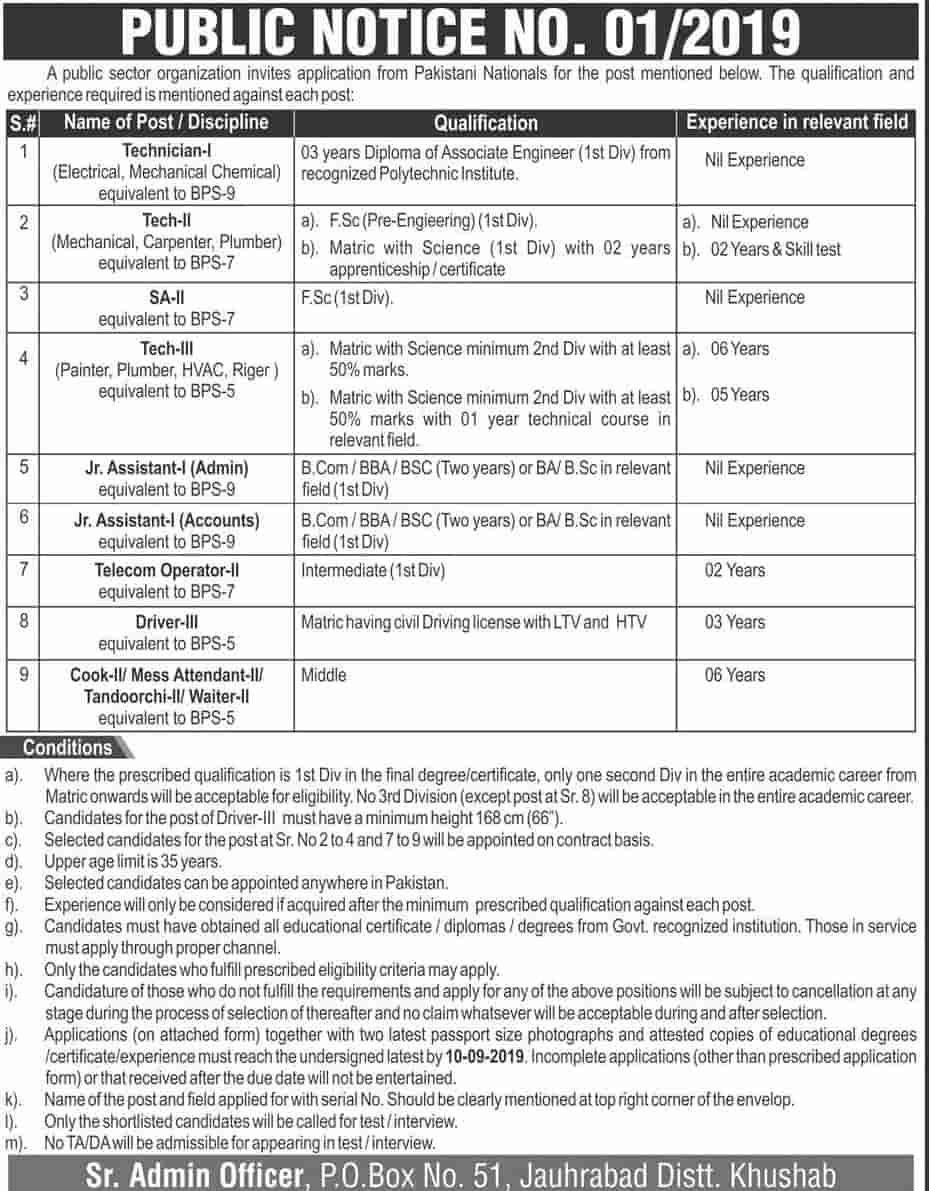 PUBLIC NOTICE NO. 01/2019

A public sector organization invites application from Pakistani Nationals for the post mentioned below. The qualification and experience required is mentioned against each post:

| S.# | Name of Post / Discipline | Qualification | Experience in relevant field |
|---|---|---|---|
| 1 | Technician-I (Electrical, Mechanical Chemical) equivalent to BPS-9 | 03 years Diploma of Associate Engineer (1st Div) from recognized Polytechnic Institute. | Nil Experience |
| 2 | Tech-II (Mechanical, Carpenter, Plumber) equivalent to BPS-7 | a). F.Sc (Pre-Engieering) (1st Div). b). Matric with Science (1st Div) with 02 years apprenticeship / certificate | a). Nil Experience b). 02 Years & Skill test |
| 3 | SA-II equivalent to BPS-7 | F.Sc (1st Div). | Nil Experience |
| 4 | Tech-III (Painter, Plumber, HVAC, Riger ) equivalent to BPS-5 | a). Matric with Science minimum 2nd Div with at least 50% marks. b). Matric with Science minimum 2nd Div with at least 50% marks with 01 year technical course in relevant field. | a). 06 Years b). 05 Years |
| 5 | Jr. Assistant-I (Admin) equivalent to BPS-9 | B.Com / BBA / BSC (Two years) or BA/ B.Sc in relevant field (1st Div) | Nil Experience |
| 6 | Jr. Assistant-I (Accounts) equivalent to BPS-9 | B.Com / BBA / BSC (Two years) or BA/ B.Sc in relevant field (1st Div) | Nil Experience |
| 7 | Telecom Operator-II equivalent to BPS-7 | Intermediate (1st Div) | 02 Years |
| 8 | Driver-III equivalent to BPS-5 | Matric having civil Driving license with LTV and HTV | 03 Years |
| 9 | Cook-II/ Mess Attendant-II/ Tandoorchi-II/ Waiter-II equivalent to BPS-5 | Middle | 06 Years |

Conditions

a). Where the prescribed qualification is 1st Div in the final degree/certificate, only one second Div in the entire academic career from Matric onwards will be acceptable for eligibility. No 3rd Division (except post at Sr. 8) will be acceptable in the entire academic career.
b). Candidates for the post of Driver-III must have a minimum height 168 cm (66").
c). Selected candidates for the post at Sr. No 2 to 4 and 7 to 9 will be appointed on contract basis.
d). Upper age limit is 35 years.
e). Selected candidates can be appointed anywhere in Pakistan.
f). Experience will only be considered if acquired after the minimum prescribed qualification against each post.
g). Candidates must have obtained all educational certificate / diplomas / degrees from Govt. recognized institution. Those in service must apply through proper channel.
h). Only the candidates who fulfill prescribed eligibility criteria may apply.
i). Candidature of those who do not fulfill the requirements and apply for any of the above positions will be subject to cancellation at any stage during the process of selection of thereafter and no claim whatsever will be acceptable during and after selection.
j). Applications (on attached form) together with two latest passport size photographs and attested copies of educational degrees /certificate/experience must reach the undersigned latest by 10-09-2019. Incomplete applications (other than prescribed application form) or that received after the due date will not be entertained.
k). Name of the post and field applied for with serial No. Should be clearly mentioned at top right corner of the envelop.
l). Only the shortlisted candidates will be called for test / interview.
m). No TA/DA will be admissible for appearing in test / interview.

Sr. Admin Officer, P.O.Box No. 51, Jauhrabad Distt. Khushab